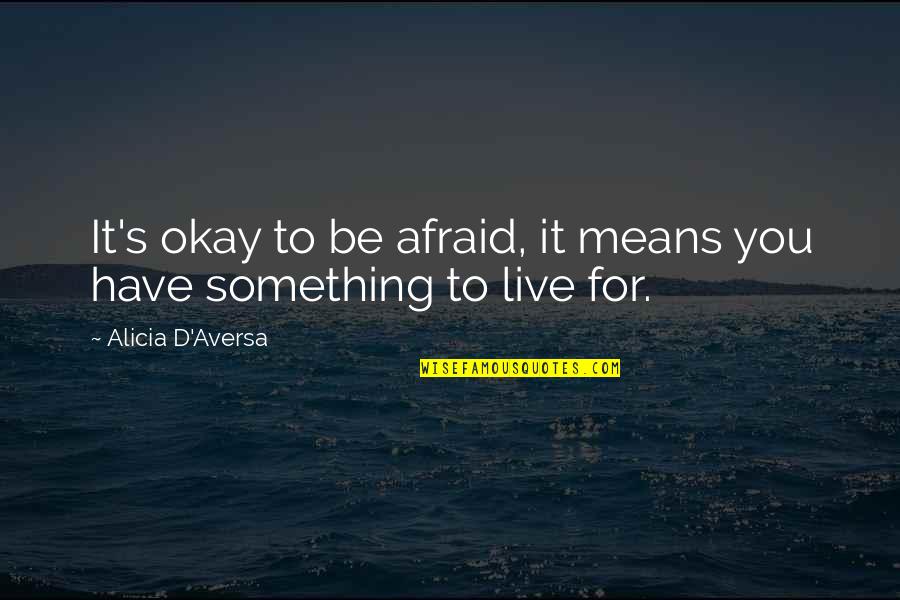 It's okay to be afraid, it means you have something to live for.

~ Alicia D'Aversa

WISEFAMOUSQUOTES.COM